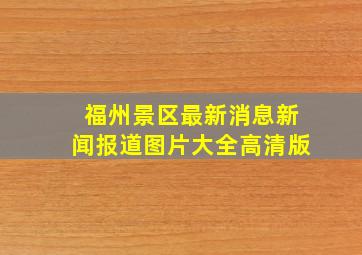 福州景区最新消息新闻报道图片大全高清版